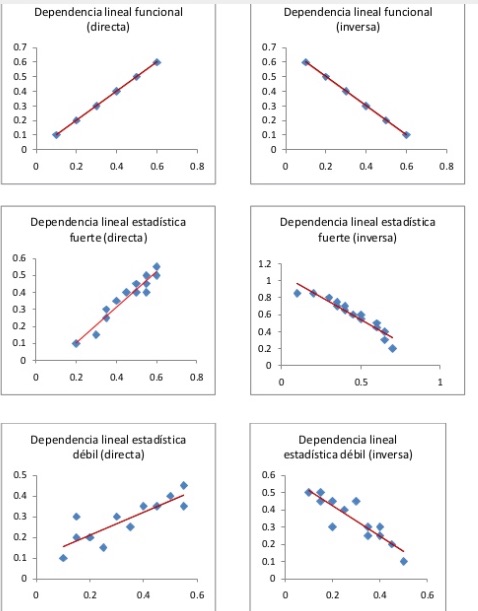 Dependencia lineal funcional (directa)

0.7
0.6
0.5
0.4
0.3
0.2
0.1
0
0 0.2 0.4 0.6 0.8

Dependencia lineal funcional (inversa)

0.7
0.6
0.5
0.4
0.3
0.2
0.1
0
0 0.2 0.4 0.6 0.8

Dependencia lineal estadística fuerte (directa)

0.6
0.5
0.4
0.3
0.2
0.1
0
0 0.2 0.4 0.6 0.8

Dependencia lineal estadística fuerte (inversa)

1.2
1
0.8
0.6
0.4
0.2
0
0 0.5 1

Dependencia lineal estadística débil (directa)

0.5
0.4
0.3
0.2
0.1
0
0 0.2 0.4 0.6

Dependencia lineal estadística débil (inversa)

0.6
0.5
0.4
0.3
0.2
0.1
0
0 0.2 0.4 0.6